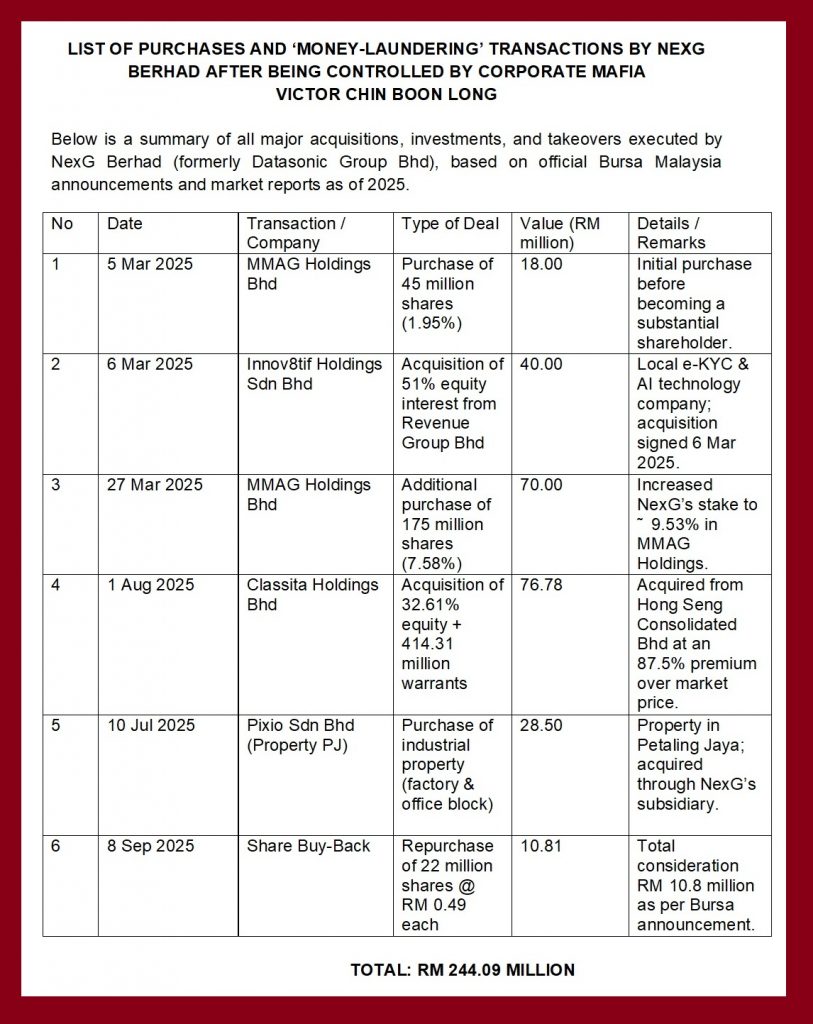 LIST OF PURCHASES AND 'MONEY-LAUNDERING' TRANSACTIONS BY NEXG BERHAD AFTER BEING CONTROLLED BY CORPORATE MAFIA VICTOR CHIN BOON LONG

Below is a summary of all major acquisitions, investments, and takeovers executed by NexG Berhad (formerly Datasonic Group Bhd), based on official Bursa Malaysia announcements and market reports as of 2025.

| No | Date | Transaction / Company | Type of Deal | Value (RM million) | Details / Remarks |
|---|---|---|---|---|---|
| 1 | 5 Mar 2025 | MMAG Holdings Bhd | Purchase of 45 million shares (1.95%) | 18.00 | Initial purchase before becoming a substantial shareholder. |
| 2 | 6 Mar 2025 | Innov8tif Holdings Sdn Bhd | Acquisition of 51% equity interest from Revenue Group Bhd | 40.00 | Local e-KYC & AI technology company; acquisition signed 6 Mar 2025. |
| 3 | 27 Mar 2025 | MMAG Holdings Bhd | Additional purchase of 175 million shares (7.58%) | 70.00 | Increased NexG's stake to ~ 9.53% in MMAG Holdings. |
| 4 | 1 Aug 2025 | Classita Holdings Bhd | Acquisition of 32.61% equity + 414.31 million warrants | 76.78 | Acquired from Hong Seng Consolidated Bhd at an 87.5% premium over market price. |
| 5 | 10 Jul 2025 | Pixio Sdn Bhd (Property PJ) | Purchase of industrial property (factory & office block) | 28.50 | Property in Petaling Jaya; acquired through NexG's subsidiary. |
| 6 | 8 Sep 2025 | Share Buy-Back | Repurchase of 22 million shares @ RM 0.49 each | 10.81 | Total consideration RM 10.8 million as per Bursa announcement. |

TOTAL: RM 244.09 MILLION